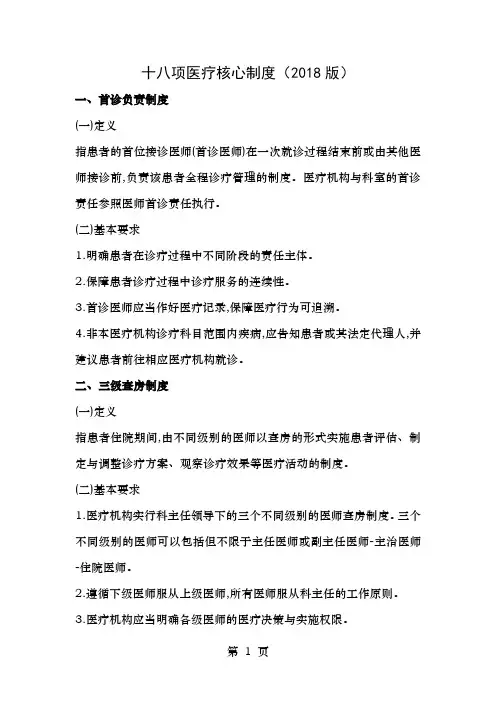 十八项医疗核心制度（2018 版）

一、首诊负责制度

(一)定义

指患者的首位接诊医师(首诊医师)在一次就诊过程结束前或由其他医师接诊前,负责该患者全程诊疗管理的制度。医疗机构与科室的首诊责任参照医师首诊责任执行。

(二)基本要求

1.明确患者在诊疗过程中不同阶段的责任主体。

2.保障患者诊疗过程中诊疗服务的连续性。

3.首诊医师应当作好医疗记录,保障医疗行为可追溯。

4.非本医疗机构诊疗科目范围内疾病,应告知患者或其法定代理人,并建议患者前往相应医疗机构就诊。

二、三级查房制度

(一)定义

指患者住院期间,由不同级别的医师以查房的形式实施患者评估、制定与调整诊疗方案、观察诊疗效果等医疗活动的制度。

(二)基本要求

1.医疗机构实行科主任领导下的三个不同级别的医师查房制度。三个不同级别的医师可以包括但不限于主任医师或副主任医师-主治医师-住院医师。

2.遵循下级医师服从上级医师,所有医师服从科主任的工作原则。

3.医疗机构应当明确各级医师的医疗决策与实施权限。

第 1 页